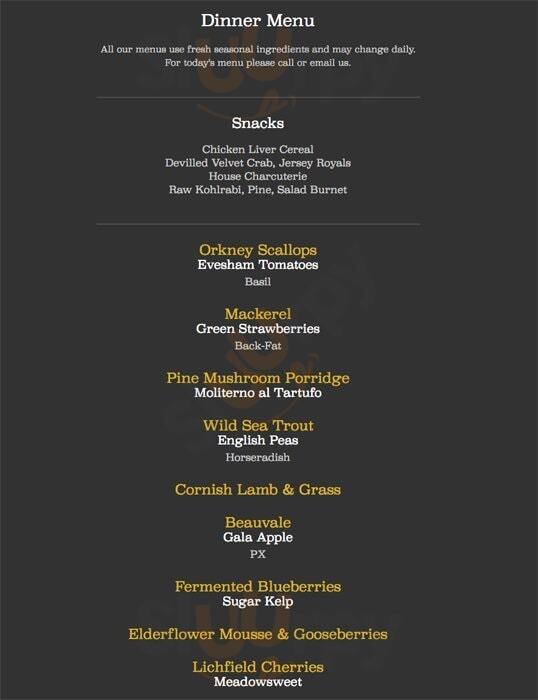 Dinner Menu

All our menus use fresh seasonal ingredients and may change daily. For today's menu please call or email us.

Snacks

Chicken Liver Cereal
Devilled Velvet Crab, Jersey Royals
House Charcuterie
Raw Kohlrabi, Pine, Salad Burnet

Orkney Scallops
Evesham Tomatoes
Basil

Mackerel
Green Strawberries
Back-Fat

Pine Mushroom Porridge
Moliterno al Tartufo

Wild Sea Trout
English Peas
Horseradish

Cornish Lamb & Grass

Beauvale
Gala Apple
PX

Fermented Blueberries
Sugar Kelp

Elderflower Mousse & Gooseberries

Lichfield Cherries
Meadowsweet